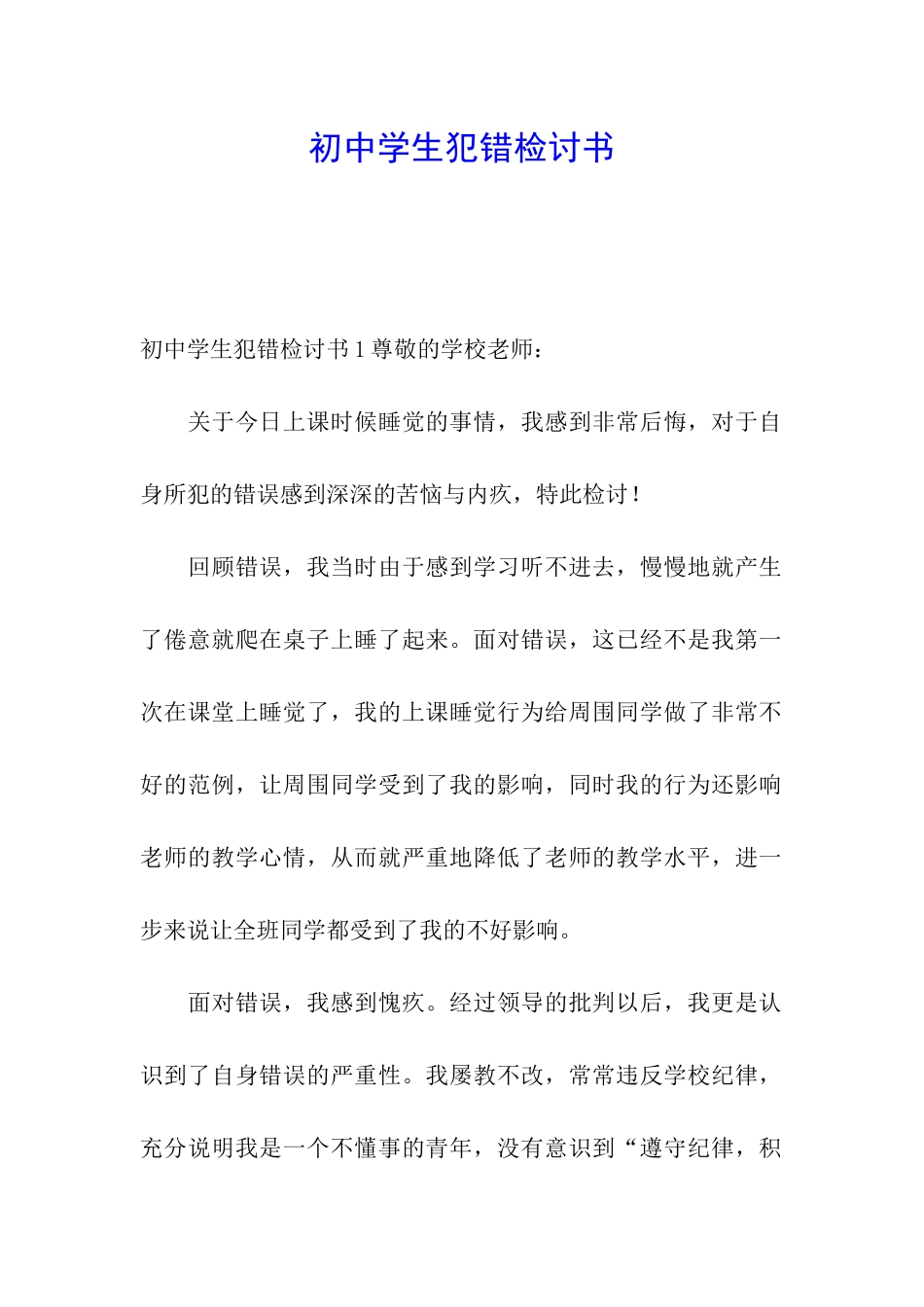 初中学生犯错检讨书

初中学生犯错检讨书 1 尊敬的学校老师：

关于今日上课时候睡觉的事情，我感到非常后悔，对于自身所犯的错误感到深深的苦恼与内疚，特此检讨！

回顾错误，我当时由于感到学习听不进去，慢慢地就产生了倦意就爬在桌子上睡了起来。面对错误，这已经不是我第一次在课堂上睡觉了，我的上课睡觉行为给周围同学做了非常不好的范例，让周围同学受到了我的影响，同时我的行为还影响老师的教学心情，从而就严重地降低了老师的教学水平，进一步来说让全班同学都受到了我的不好影响。

面对错误，我感到愧疚。经过领导的批判以后，我更是认识到了自身错误的严重性。我屡教不改，常常违反学校纪律，充分说明我是一个不懂事的青年，没有意识到“遵守纪律，积